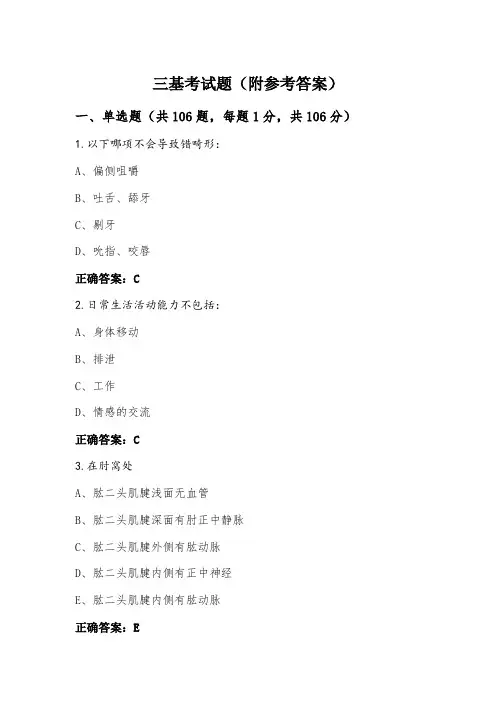 三基考试题（附参考答案）

一、单选题（共 106 题，每题 1 分，共 106 分）

1.以下哪项不会导致错畸形：

A、偏侧咀嚼

B、吐舌、舔牙

C、刷牙

D、吮指、咬唇

正确答案：C

2.日常生活活动能力不包括：

A、身体移动

B、排泄

C、工作

D、情感的交流

正确答案：C

3.在肘窝处

A、肱二头肌腱浅面无血管

B、肱二头肌腱深面有肘正中静脉

C、肱二头肌腱外侧有肱动脉

D、肱二头肌腱内侧有正中神经

E、肱二头肌腱内侧有肱动脉

正确答案：E